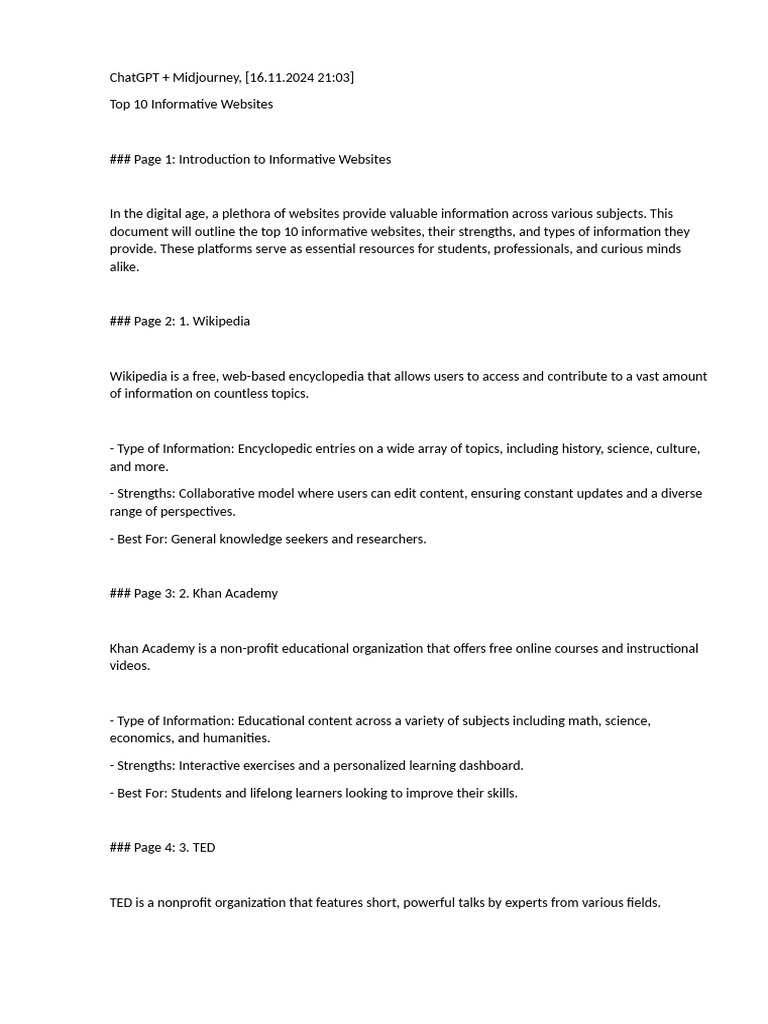 ChatGPT + Midjourney, [16.11.2024 21:03]

Top 10 Informative Websites

### Page 1: Introduction to Informative Websites

In the digital age, a plethora of websites provide valuable information across various subjects. This document will outline the top 10 informative websites, their strengths, and types of information they provide. These platforms serve as essential resources for students, professionals, and curious minds alike.

### Page 2: 1. Wikipedia

Wikipedia is a free, web-based encyclopedia that allows users to access and contribute to a vast amount of information on countless topics.

- Type of Information: Encyclopedic entries on a wide array of topics, including history, science, culture, and more.

- Strengths: Collaborative model where users can edit content, ensuring constant updates and a diverse range of perspectives.

- Best For: General knowledge seekers and researchers.

### Page 3: 2. Khan Academy

Khan Academy is a non-profit educational organization that offers free online courses and instructional videos.

- Type of Information: Educational content across a variety of subjects including math, science, economics, and humanities.

- Strengths: Interactive exercises and a personalized learning dashboard.

- Best For: Students and lifelong learners looking to improve their skills.

### Page 4: 3. TED

TED is a nonprofit organization that features short, powerful talks by experts from various fields.